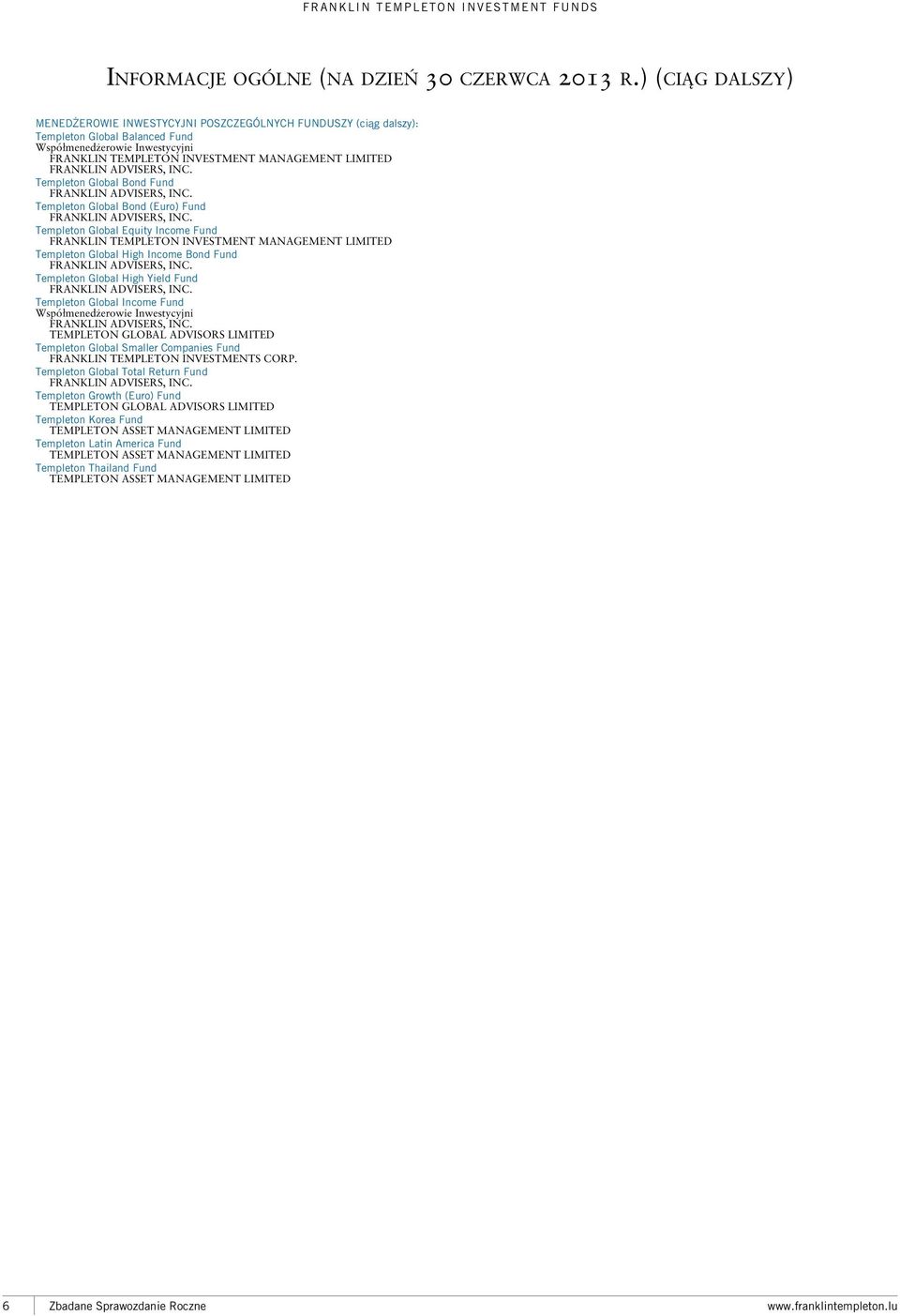 FRANKLIN TEMPLETON INVESTMENT FUNDS

Informacje ogólne (na dzień 30 czerwca 2013 r.) (ciąg dalszy)

MENEDŻEROWIE INWESTYCYJNI POSZCZEGÓLNYCH FUNDUSZY (ciąg dalszy):
Templeton Global Balanced Fund
Współmenedżerowie Inwestycyjni
FRANKLIN TEMPLETON INVESTMENT MANAGEMENT LIMITED
FRANKLIN ADVISERS, INC.
Templeton Global Bond Fund
FRANKLIN ADVISERS, INC.
Templeton Global Bond (Euro) Fund
FRANKLIN ADVISERS, INC.
Templeton Global Equity Income Fund
FRANKLIN TEMPLETON INVESTMENT MANAGEMENT LIMITED
Templeton Global High Income Bond Fund
FRANKLIN ADVISERS, INC.
Templeton Global High Yield Fund
FRANKLIN ADVISERS, INC.
Templeton Global Income Fund
Współmenedżerowie Inwestycyjni
FRANKLIN ADVISERS, INC.
TEMPLETON GLOBAL ADVISORS LIMITED
Templeton Global Smaller Companies Fund
FRANKLIN TEMPLETON INVESTMENTS CORP.
Templeton Global Total Return Fund
FRANKLIN ADVISERS, INC.
Templeton Growth (Euro) Fund
TEMPLETON GLOBAL ADVISORS LIMITED
Templeton Korea Fund
TEMPLETON ASSET MANAGEMENT LIMITED
Templeton Latin America Fund
TEMPLETON ASSET MANAGEMENT LIMITED
Templeton Thailand Fund
TEMPLETON ASSET MANAGEMENT LIMITED

6 Zbadane Sprawozdanie Roczne www.franklintempleton.lu